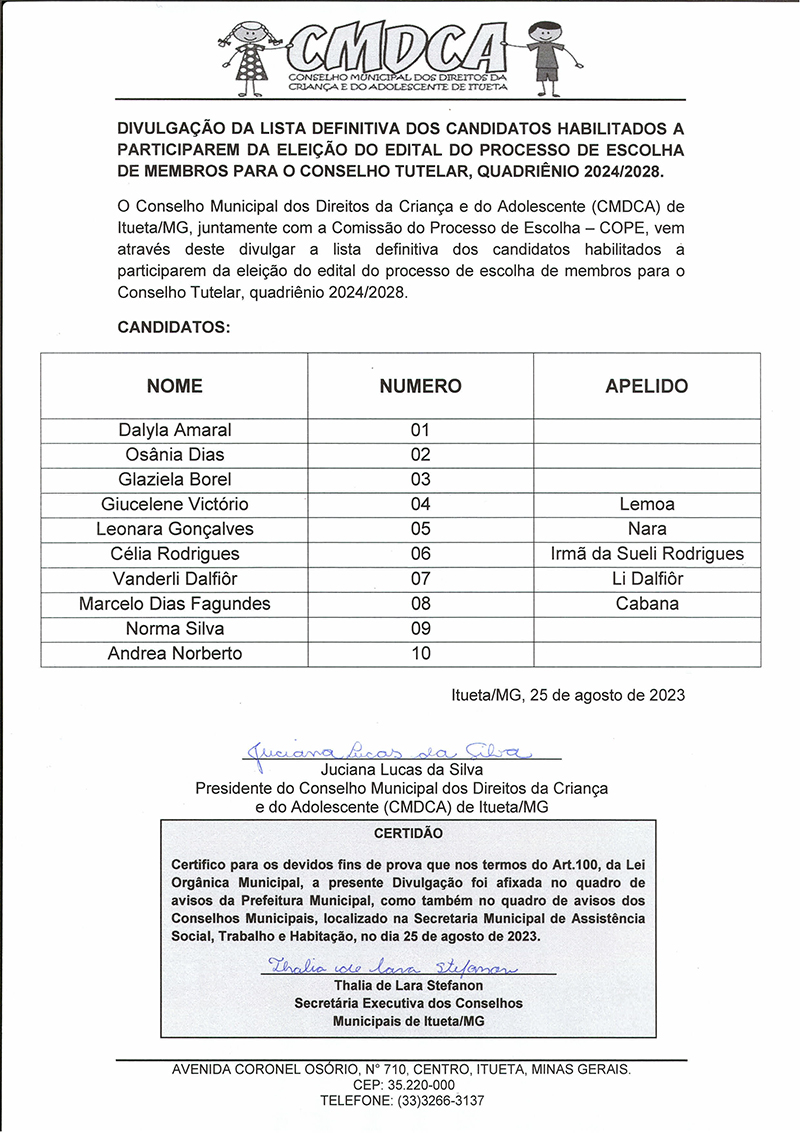 CMDCA
CONSELHO MUNICIPAL DOS DIREITOS DA CRIANÇA E DO ADOLESCENTE DE ITUETA

DIVULGAÇÃO DA LISTA DEFINITIVA DOS CANDIDATOS HABILITADOS A PARTICIPAREM DA ELEIÇÃO DO EDITAL DO PROCESSO DE ESCOLHA DE MEMBROS PARA O CONSELHO TUTELAR, QUADRIÊNIO 2024/2028.

O Conselho Municipal dos Direitos da Criança e do Adolescente (CMDCA) de Itueta/MG, juntamente com a Comissão do Processo de Escolha – COPE, vem através deste divulgar a lista definitiva dos candidatos habilitados a participarem da eleição do edital do processo de escolha de membros para o Conselho Tutelar, quadriênio 2024/2028.

CANDIDATOS:

| NOME | NUMERO | APELIDO |
|---|---|---|
| Dalyla Amaral | 01 | |
| Osânia Dias | 02 | |
| Glaziela Borel | 03 | |
| Giucelene Victório | 04 | Lemoa |
| Leonara Gonçalves | 05 | Nara |
| Célia Rodrigues | 06 | Irmã da Sueli Rodrigues |
| Vanderli Dalfiôr | 07 | Li Dalfiôr |
| Marcelo Dias Fagundes | 08 | Cabana |
| Norma Silva | 09 | |
| Andrea Norberto | 10 | |

Itueta/MG, 25 de agosto de 2023

Juciana Lucas da Silva
Juciana Lucas da Silva
Presidente do Conselho Municipal dos Direitos da Criança e do Adolescente (CMDCA) de Itueta/MG

CERTIDÃO

Certifico para os devidos fins de prova que nos termos do Art.100, da Lei Orgânica Municipal, a presente Divulgação foi afixada no quadro de avisos da Prefeitura Municipal, como também no quadro de avisos dos Conselhos Municipais, localizado na Secretaria Municipal de Assistência Social, Trabalho e Habitação, no dia 25 de agosto de 2023.

Thalia de Lara Stefanon
Thalia de Lara Stefanon
Secretária Executiva dos Conselhos Municipais de Itueta/MG

AVENIDA CORONEL OSÓRIO, Nº 710, CENTRO, ITUETA, MINAS GERAIS.
CEP: 35.220-000
TELEFONE: (33)3266-3137